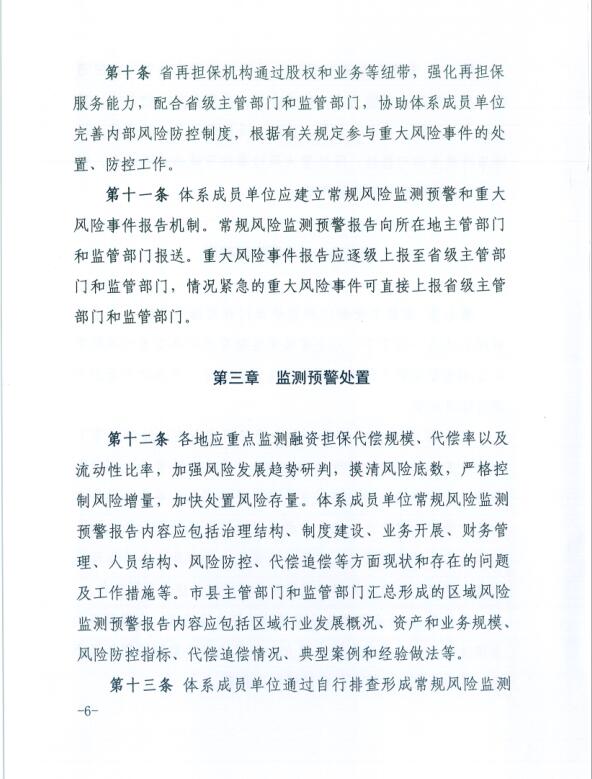 第十条 省再担保机构通过股权和业务等纽带，强化再担保服务能力，配合省级主管部门和监管部门，协助体系成员单位完善内部风险防控制度，根据有关规定参与重大风险事件的处置、防控工作。

第十一条 体系成员单位应建立常规风险监测预警和重大风险事件报告机制。常规风险监测预警报告向所在地主管部门和监管部门报送。重大风险事件报告应逐级上报至省级主管部门和监管部门，情况紧急的重大风险事件可直接上报省级主管部门和监管部门。

第三章 监测预警处置

第十二条 各地应重点监测融资担保代偿规模、代偿率以及流动性比率，加强风险发展趋势研判，摸清风险底数，严格控制风险增量，加快处置风险存量。体系成员单位常规风险监测预警报告内容应包括治理结构、制度建设、业务开展、财务管理、人员结构、风险防控、代偿追偿等方面现状和存在的问题及工作措施等。市县主管部门和监管部门汇总形成的区域风险监测预警报告内容应包括区域行业发展概况、资产和业务规模、风险防控指标、代偿追偿情况、典型案例和经验做法等。

第十三条 体系成员单位通过自行排查形成常规风险监测

-6-